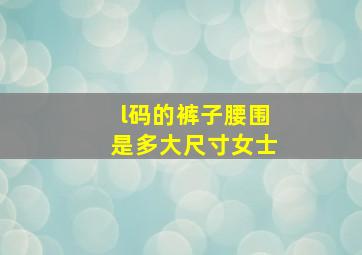 l码的裤子腰围
是多大尺寸女士